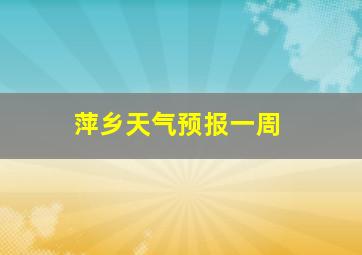 萍乡天气预报一周